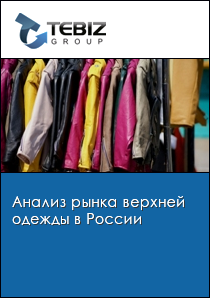 TEBIZ
GROUP

Анализ рынка верхней одежды в России